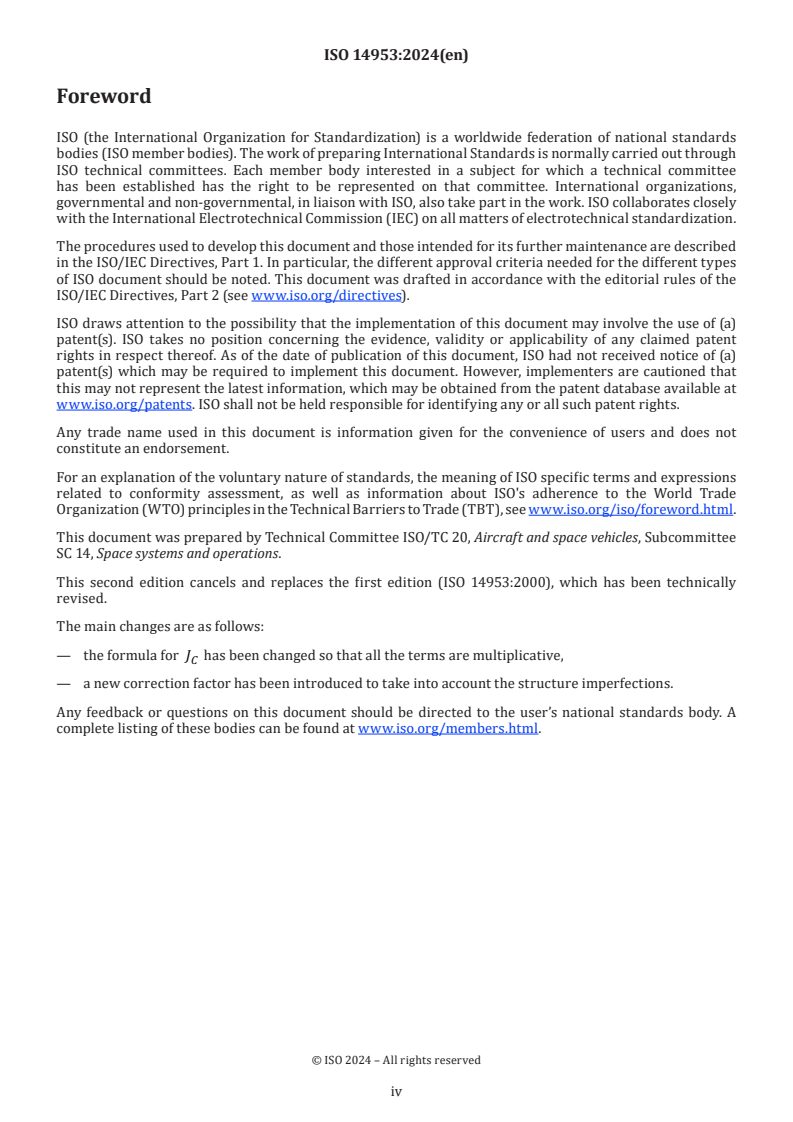 ISO 14953:2024(en)

Foreword

ISO (the International Organization for Standardization) is a worldwide federation of national standards bodies (ISO member bodies). The work of preparing International Standards is normally carried out through ISO technical committees. Each member body interested in a subject for which a technical committee has been established has the right to be represented on that committee. International organizations, governmental and non-governmental, in liaison with ISO, also take part in the work. ISO collaborates closely with the International Electrotechnical Commission (IEC) on all matters of electrotechnical standardization.

The procedures used to develop this document and those intended for its further maintenance are described in the ISO/IEC Directives, Part 1. In particular, the different approval criteria needed for the different types of ISO document should be noted. This document was drafted in accordance with the editorial rules of the ISO/IEC Directives, Part 2 (see www.iso.org/directives).

ISO draws attention to the possibility that the implementation of this document may involve the use of (a) patent(s). ISO takes no position concerning the evidence, validity or applicability of any claimed patent rights in respect thereof. As of the date of publication of this document, ISO had not received notice of (a) patent(s) which may be required to implement this document. However, implementers are cautioned that this may not represent the latest information, which may be obtained from the patent database available at www.iso.org/patents. ISO shall not be held responsible for identifying any or all such patent rights.

Any trade name used in this document is information given for the convenience of users and does not constitute an endorsement.

For an explanation of the voluntary nature of standards, the meaning of ISO specific terms and expressions related to conformity assessment, as well as information about ISO's adherence to the World Trade Organization (WTO) principles in the Technical Barriers to Trade (TBT), see www.iso.org/iso/foreword.html.

This document was prepared by Technical Committee ISO/TC 20, Aircraft and space vehicles, Subcommittee SC 14, Space systems and operations.

This second edition cancels and replaces the first edition (ISO 14953:2000), which has been technically revised.

The main changes are as follows:

— the formula for $J_C$ has been changed so that all the terms are multiplicative,

— a new correction factor has been introduced to take into account the structure imperfections.

Any feedback or questions on this document should be directed to the user's national standards body. A complete listing of these bodies can be found at www.iso.org/members.html.

© ISO 2024 – All rights reserved

iv